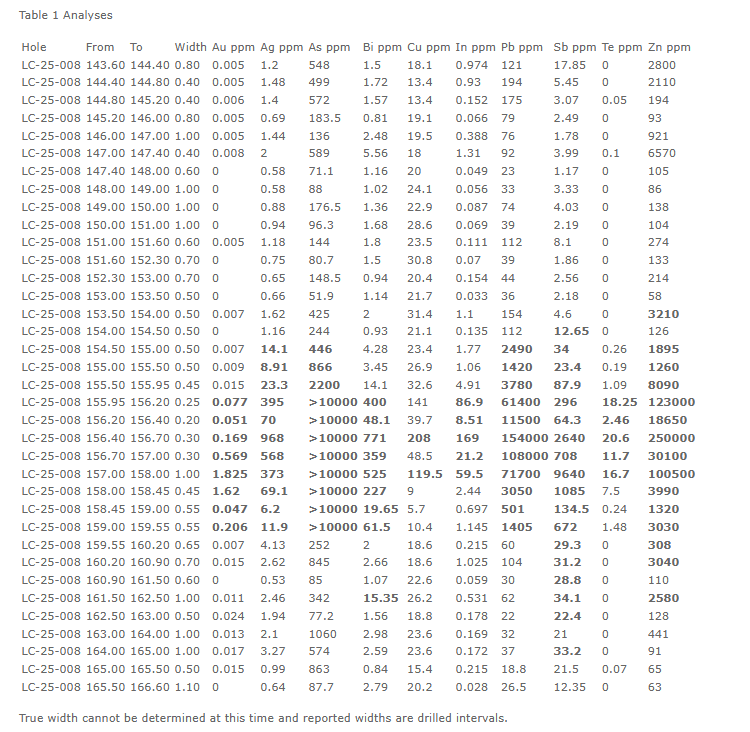 Table 1 Analyses

| Hole | From | To | Width | Au ppm | Ag ppm | As ppm | Bi ppm | Cu ppm | In ppm | Pb ppm | Sb ppm | Te ppm | Zn ppm |
|---|---|---|---|---|---|---|---|---|---|---|---|---|---|
| LC-25-008 | 143.60 | 144.40 | 0.80 | 0.005 | 1.2 | 548 | 1.5 | 18.1 | 0.974 | 121 | 17.85 | 0 | 2800 |
| LC-25-008 | 144.40 | 144.80 | 0.40 | 0.005 | 1.48 | 499 | 1.72 | 13.4 | 0.93 | 194 | 5.45 | 0 | 2110 |
| LC-25-008 | 144.80 | 145.20 | 0.40 | 0.006 | 1.4 | 572 | 1.57 | 13.4 | 0.152 | 175 | 3.07 | 0.05 | 194 |
| LC-25-008 | 145.20 | 146.00 | 0.80 | 0.005 | 0.69 | 183.5 | 0.81 | 19.1 | 0.066 | 79 | 2.49 | 0 | 93 |
| LC-25-008 | 146.00 | 147.00 | 1.00 | 0.005 | 1.44 | 136 | 2.48 | 19.5 | 0.388 | 76 | 1.78 | 0 | 921 |
| LC-25-008 | 147.00 | 147.40 | 0.40 | 0.008 | 2 | 589 | 5.56 | 18 | 1.31 | 92 | 3.99 | 0.1 | 6570 |
| LC-25-008 | 147.40 | 148.00 | 0.60 | 0 | 0.58 | 71.1 | 1.16 | 20 | 0.049 | 23 | 1.17 | 0 | 105 |
| LC-25-008 | 148.00 | 149.00 | 1.00 | 0 | 0.58 | 88 | 1.02 | 24.1 | 0.056 | 33 | 3.33 | 0 | 86 |
| LC-25-008 | 149.00 | 150.00 | 1.00 | 0 | 0.88 | 176.5 | 1.36 | 22.9 | 0.087 | 74 | 4.03 | 0 | 138 |
| LC-25-008 | 150.00 | 151.00 | 1.00 | 0 | 0.94 | 96.3 | 1.68 | 28.6 | 0.069 | 39 | 2.19 | 0 | 104 |
| LC-25-008 | 151.00 | 151.60 | 0.60 | 0.005 | 1.18 | 144 | 1.8 | 23.5 | 0.111 | 112 | 8.1 | 0 | 274 |
| LC-25-008 | 151.60 | 152.30 | 0.70 | 0 | 0.75 | 80.7 | 1.5 | 30.8 | 0.07 | 39 | 1.86 | 0 | 133 |
| LC-25-008 | 152.30 | 153.00 | 0.70 | 0 | 0.65 | 148.5 | 0.94 | 20.4 | 0.154 | 44 | 2.56 | 0 | 214 |
| LC-25-008 | 153.00 | 153.50 | 0.50 | 0 | 0.66 | 51.9 | 1.14 | 21.7 | 0.033 | 36 | 2.18 | 0 | 58 |
| LC-25-008 | 153.50 | 154.00 | 0.50 | 0.007 | 1.62 | 425 | 2 | 31.4 | 1.1 | 154 | 4.6 | 0 | 3210 |
| LC-25-008 | 154.00 | 154.50 | 0.50 | 0 | 1.16 | 244 | 0.93 | 21.1 | 0.135 | 112 | 12.65 | 0 | 126 |
| LC-25-008 | 154.50 | 155.00 | 0.50 | 0.007 | 14.1 | 446 | 4.28 | 23.4 | 1.77 | 2490 | 34 | 0.26 | 1895 |
| LC-25-008 | 155.00 | 155.50 | 0.50 | 0.009 | 8.91 | 866 | 3.45 | 26.9 | 1.06 | 1420 | 23.4 | 0.19 | 1260 |
| LC-25-008 | 155.50 | 155.95 | 0.45 | 0.015 | 23.3 | 2200 | 14.1 | 32.6 | 4.91 | 3780 | 87.9 | 1.09 | 8090 |
| LC-25-008 | 155.95 | 156.20 | 0.25 | 0.077 | 395 | >10000 | 400 | 141 | 86.9 | 61400 | 296 | 18.25 | 123000 |
| LC-25-008 | 156.20 | 156.40 | 0.20 | 0.051 | 70 | >10000 | 48.1 | 39.7 | 8.51 | 11500 | 64.3 | 2.46 | 18650 |
| LC-25-008 | 156.40 | 156.70 | 0.30 | 0.169 | 968 | >10000 | 771 | 208 | 169 | 154000 | 2640 | 20.6 | 250000 |
| LC-25-008 | 156.70 | 157.00 | 0.30 | 0.569 | 568 | >10000 | 359 | 48.5 | 21.2 | 108000 | 708 | 11.7 | 30100 |
| LC-25-008 | 157.00 | 158.00 | 1.00 | 1.825 | 373 | >10000 | 525 | 119.5 | 59.5 | 71700 | 9640 | 16.7 | 100500 |
| LC-25-008 | 158.00 | 158.45 | 0.45 | 1.62 | 69.1 | >10000 | 227 | 9 | 2.44 | 3050 | 1085 | 7.5 | 3990 |
| LC-25-008 | 158.45 | 159.00 | 0.55 | 0.047 | 6.2 | >10000 | 19.65 | 5.7 | 0.697 | 501 | 134.5 | 0.24 | 1320 |
| LC-25-008 | 159.00 | 159.55 | 0.55 | 0.206 | 11.9 | >10000 | 61.5 | 10.4 | 1.145 | 1405 | 672 | 1.48 | 3030 |
| LC-25-008 | 159.55 | 160.20 | 0.65 | 0.007 | 4.13 | 252 | 2 | 18.6 | 0.215 | 60 | 29.3 | 0 | 308 |
| LC-25-008 | 160.20 | 160.90 | 0.70 | 0.015 | 2.62 | 845 | 2.66 | 18.6 | 1.025 | 104 | 31.2 | 0 | 3040 |
| LC-25-008 | 160.90 | 161.50 | 0.60 | 0 | 0.53 | 85 | 1.07 | 22.6 | 0.059 | 30 | 28.8 | 0 | 110 |
| LC-25-008 | 161.50 | 162.50 | 1.00 | 0.011 | 2.46 | 342 | 15.35 | 26.2 | 0.531 | 62 | 34.1 | 0 | 2580 |
| LC-25-008 | 162.50 | 163.00 | 0.50 | 0.024 | 1.94 | 77.2 | 1.56 | 18.8 | 0.178 | 22 | 22.4 | 0 | 128 |
| LC-25-008 | 163.00 | 164.00 | 1.00 | 0.013 | 2.1 | 1060 | 2.98 | 23.6 | 0.169 | 32 | 21 | 0 | 441 |
| LC-25-008 | 164.00 | 165.00 | 1.00 | 0.017 | 3.27 | 574 | 2.59 | 23.6 | 0.172 | 37 | 33.2 | 0 | 91 |
| LC-25-008 | 165.00 | 165.50 | 0.50 | 0.015 | 0.99 | 863 | 0.84 | 15.4 | 0.215 | 18.8 | 21.5 | 0.07 | 65 |
| LC-25-008 | 165.50 | 166.60 | 1.10 | 0 | 0.64 | 87.7 | 2.79 | 20.2 | 0.028 | 26.5 | 12.35 | 0 | 63 |

True width cannot be determined at this time and reported widths are drilled intervals.